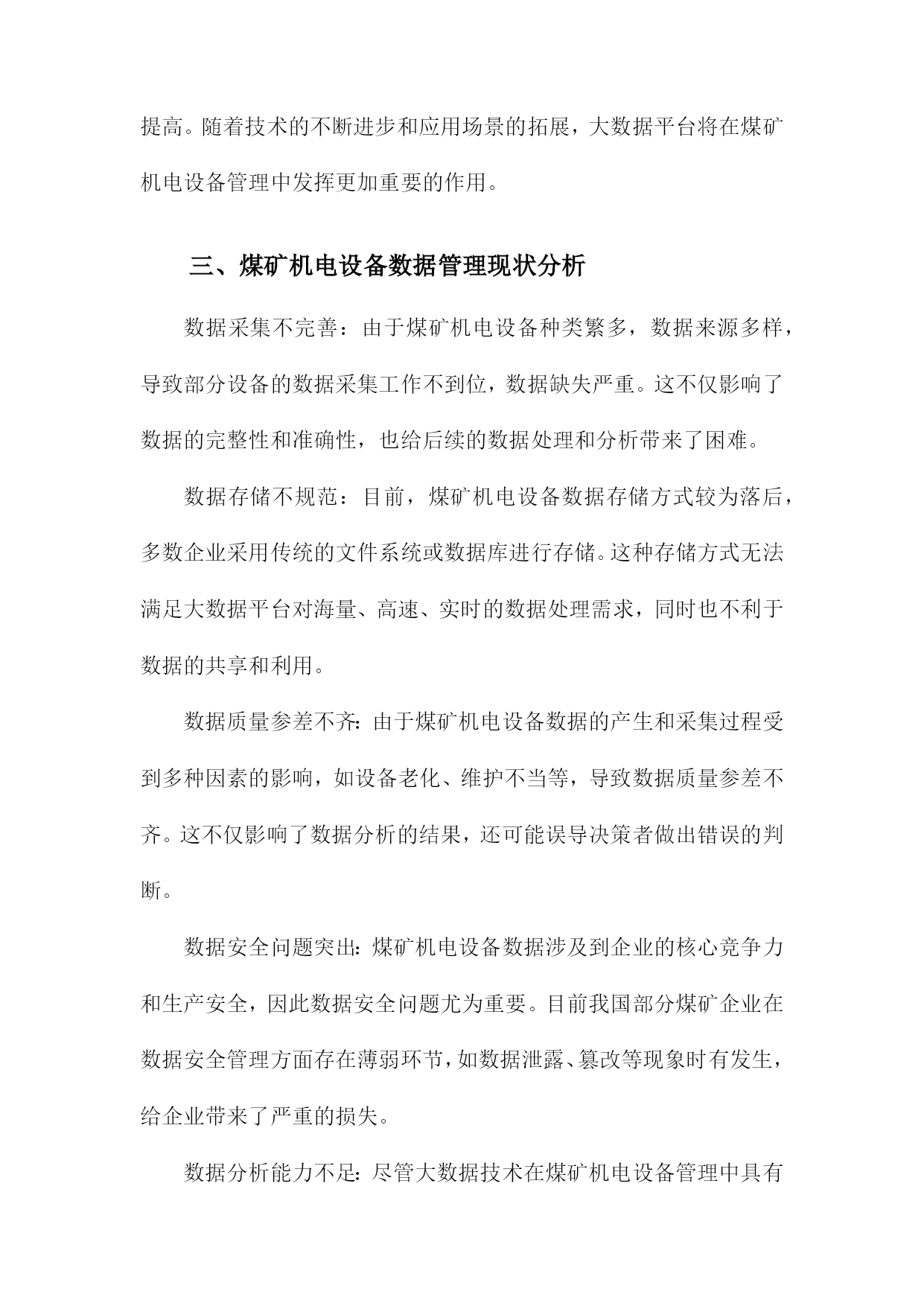 提高。随着技术的不断进步和应用场景的拓展，大数据平台将在煤矿机电设备管理中发挥更加重要的作用。

三、煤矿机电设备数据管理现状分析

数据采集不完善：由于煤矿机电设备种类繁多，数据来源多样，导致部分设备的数据采集工作不到位，数据缺失严重。这不仅影响了数据的完整性和准确性，也给后续的数据处理和分析带来了困难。

数据存储不规范：目前，煤矿机电设备数据存储方式较为落后，多数企业采用传统的文件系统或数据库进行存储。这种存储方式无法满足大数据平台对海量、高速、实时的数据处理需求，同时也不利于数据的共享和利用。

数据质量参差不齐：由于煤矿机电设备数据的产生和采集过程受到多种因素的影响，如设备老化、维护不当等，导致数据质量参差不齐。这不仅影响了数据分析的结果，还可能误导决策者做出错误的判断。

数据安全问题突出：煤矿机电设备数据涉及到企业的核心竞争力和生产安全，因此数据安全问题尤为重要。目前我国部分煤矿企业在数据安全管理方面存在薄弱环节，如数据泄露、篡改等现象时有发生，给企业带来了严重的损失。

数据分析能力不足：尽管大数据技术在煤矿机电设备管理中具有